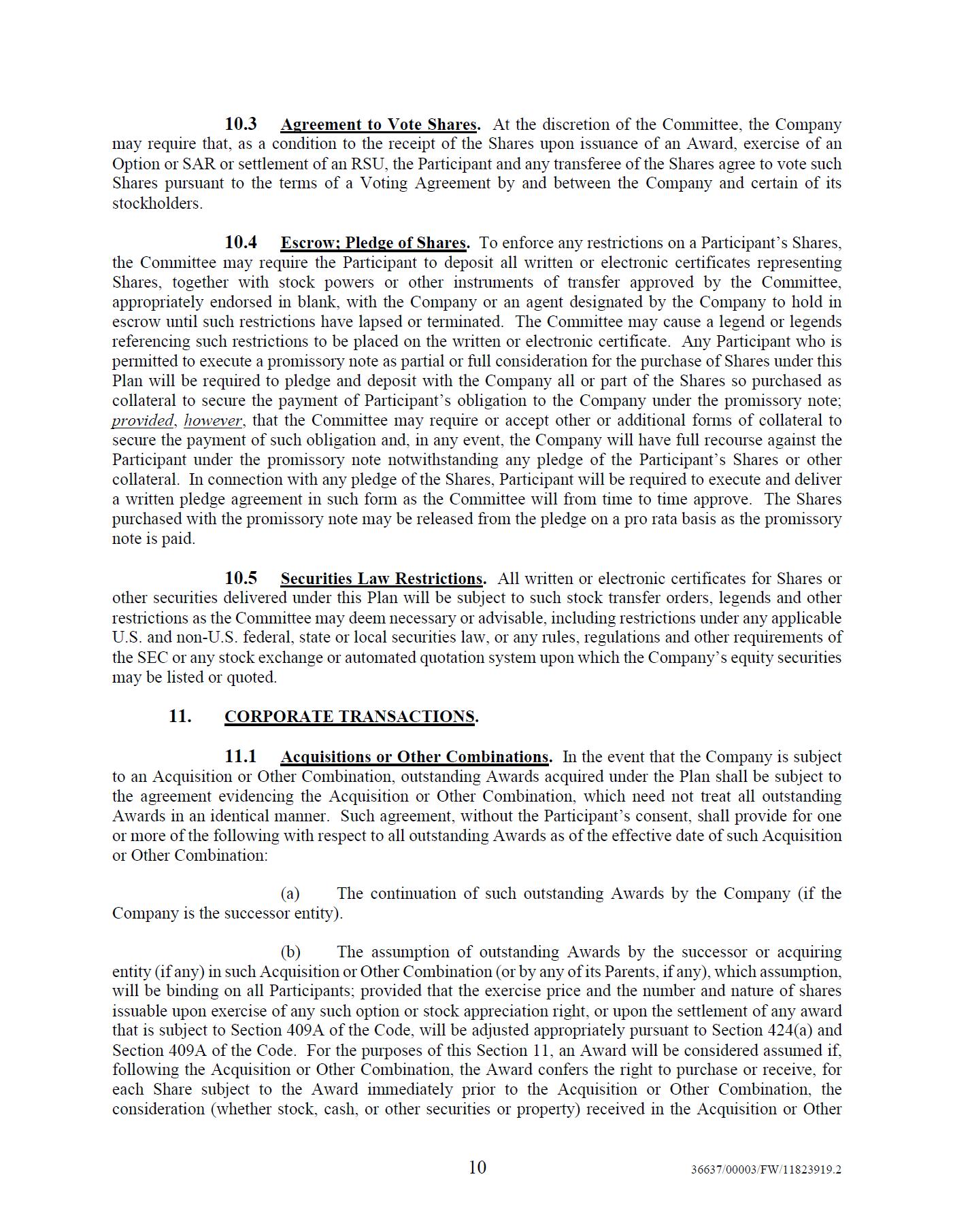 10.3 Agreement to Vote Shares. At the discretion of the Committee, the Company may require that, as a condition to the receipt of the Shares upon issuance of an Award, exercise of an Option or SAR or settlement of an RSU, the Participant and any transferee of the Shares agree to vote such Shares pursuant to the terms of a Voting Agreement by and between the Company and certain of its stockholders.

10.4 Escrow; Pledge of Shares. To enforce any restrictions on a Participant's Shares, the Committee may require the Participant to deposit all written or electronic certificates representing Shares, together with stock powers or other instruments of transfer approved by the Committee, appropriately endorsed in blank, with the Company or an agent designated by the Company to hold in escrow until such restrictions have lapsed or terminated. The Committee may cause a legend or legends referencing such restrictions to be placed on the written or electronic certificate. Any Participant who is permitted to execute a promissory note as partial or full consideration for the purchase of Shares under this Plan will be required to pledge and deposit with the Company all or part of the Shares so purchased as collateral to secure the payment of Participant's obligation to the Company under the promissory note; provided, however, that the Committee may require or accept other or additional forms of collateral to secure the payment of such obligation and, in any event, the Company will have full recourse against the Participant under the promissory note notwithstanding any pledge of the Participant's Shares or other collateral. In connection with any pledge of the Shares, Participant will be required to execute and deliver a written pledge agreement in such form as the Committee will from time to time approve. The Shares purchased with the promissory note may be released from the pledge on a pro rata basis as the promissory note is paid.

10.5 Securities Law Restrictions. All written or electronic certificates for Shares or other securities delivered under this Plan will be subject to such stock transfer orders, legends and other restrictions as the Committee may deem necessary or advisable, including restrictions under any applicable U.S. and non-U.S. federal, state or local securities law, or any rules, regulations and other requirements of the SEC or any stock exchange or automated quotation system upon which the Company's equity securities may be listed or quoted.

11. CORPORATE TRANSACTIONS.

11.1 Acquisitions or Other Combinations. In the event that the Company is subject to an Acquisition or Other Combination, outstanding Awards acquired under the Plan shall be subject to the agreement evidencing the Acquisition or Other Combination, which need not treat all outstanding Awards in an identical manner. Such agreement, without the Participant's consent, shall provide for one or more of the following with respect to all outstanding Awards as of the effective date of such Acquisition or Other Combination:

(a) The continuation of such outstanding Awards by the Company (if the Company is the successor entity).

(b) The assumption of outstanding Awards by the successor or acquiring entity (if any) in such Acquisition or Other Combination (or by any of its Parents, if any), which assumption, will be binding on all Participants; provided that the exercise price and the number and nature of shares issuable upon exercise of any such option or stock appreciation right, or upon the settlement of any award that is subject to Section 409A of the Code, will be adjusted appropriately pursuant to Section 424(a) and Section 409A of the Code. For the purposes of this Section 11, an Award will be considered assumed if, following the Acquisition or Other Combination, the Award confers the right to purchase or receive, for each Share subject to the Award immediately prior to the Acquisition or Other Combination, the consideration (whether stock, cash, or other securities or property) received in the Acquisition or Other

10

36637/00003/FW/11823919.2